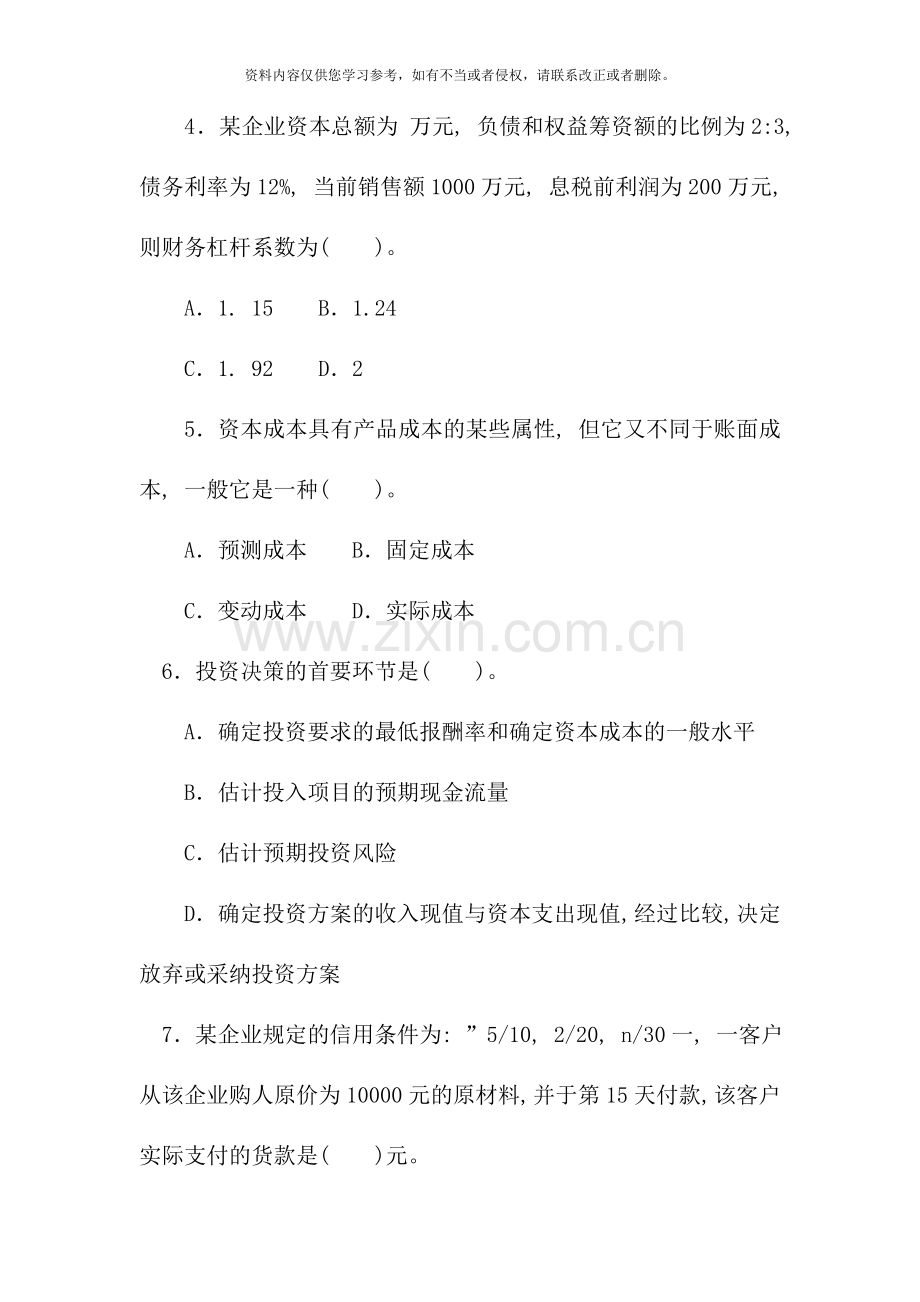 资料内容仅供您学习参考，如有不当或者侵权，请联系改正或者删除。

4．某企业资本总额为 万元, 负债和权益筹资额的比例为2:3, 债务利率为12%, 当前销售额1000万元, 息税前利润为200万元, 则财务杠杆系数为(　　)。

A．1. 15　　B．1.24

C．1. 92　　D．2

5．资本成本具有产品成本的某些属性, 但它又不同于账面成本, 一般它是一种(　　)。

A．预测成本　　B．固定成本

C．变动成本　　D．实际成本

www.zixin.com.cn

6．投资决策的首要环节是(　　)。

A．确定投资要求的最低报酬率和确定资本成本的一般水平

B．估计投入项目的预期现金流量

C．估计预期投资风险

D．确定投资方案的收入现值与资本支出现值,经过比较,决定放弃或采纳投资方案

7．某企业规定的信用条件为: ”5/10, 2/20, n/30一, 一客户从该企业购人原价为10000元的原材料,并于第15天付款,该客户实际支付的货款是(　　)元。